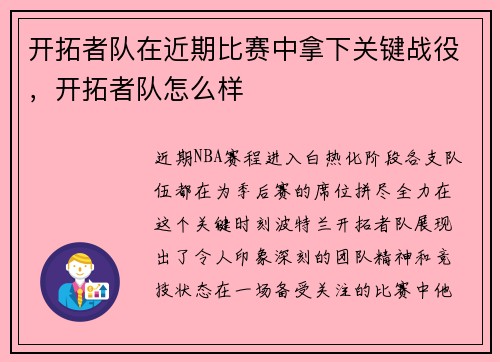 开拓者队在近期比赛中拿下关键战役，开拓者队怎么样

近期NBA赛程进入白热化阶段各支队伍都在为季后赛的席位拼尽全力在这个关键时刻波特兰开拓者队展现出了令人印象深刻的团队精神和竞技状态在一场备受关注的比赛中他